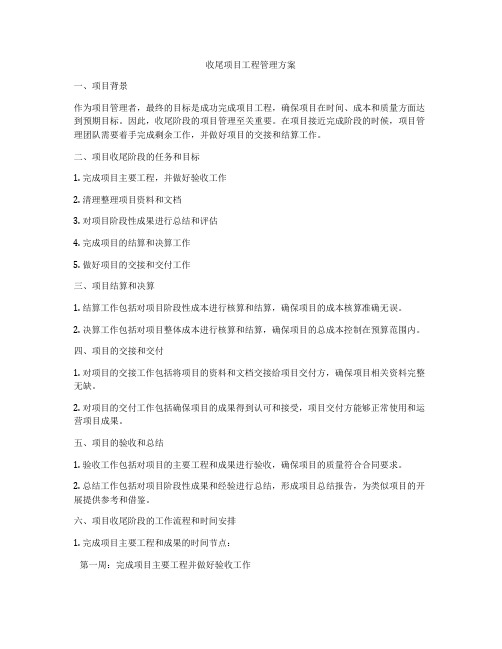 收尾项目工程管理方案

一、项目背景

作为项目管理者，最终的目标是成功完成项目工程，确保项目在时间、成本和质量方面达到预期目标。因此，收尾阶段的项目管理至关重要。在项目接近完成阶段的时候，项目管理团队需要着手完成剩余工作，并做好项目的交接和结算工作。

二、项目收尾阶段的任务和目标

1. 完成项目主要工程，并做好验收工作

2. 清理整理项目资料和文档

3. 对项目阶段性成果进行总结和评估

4. 完成项目的结算和决算工作

5. 做好项目的交接和交付工作

三、项目结算和决算

1. 结算工作包括对项目阶段性成本进行核算和结算，确保项目的成本核算准确无误。

2. 决算工作包括对项目整体成本进行核算和结算，确保项目的总成本控制在预算范围内。

四、项目的交接和交付

1. 对项目的交接工作包括将项目的资料和文档交接给项目交付方，确保项目相关资料完整无缺。

2. 对项目的交付工作包括确保项目的成果得到认可和接受，项目交付方能够正常使用和运营项目成果。

五、项目的验收和总结

1. 验收工作包括对项目的主要工程和成果进行验收，确保项目的质量符合合同要求。

2. 总结工作包括对项目阶段性成果和经验进行总结，形成项目总结报告，为类似项目的开展提供参考和借鉴。

六、项目收尾阶段的工作流程和时间安排

1. 完成项目主要工程和成果的时间节点：

第一周：完成项目主要工程并做好验收工作